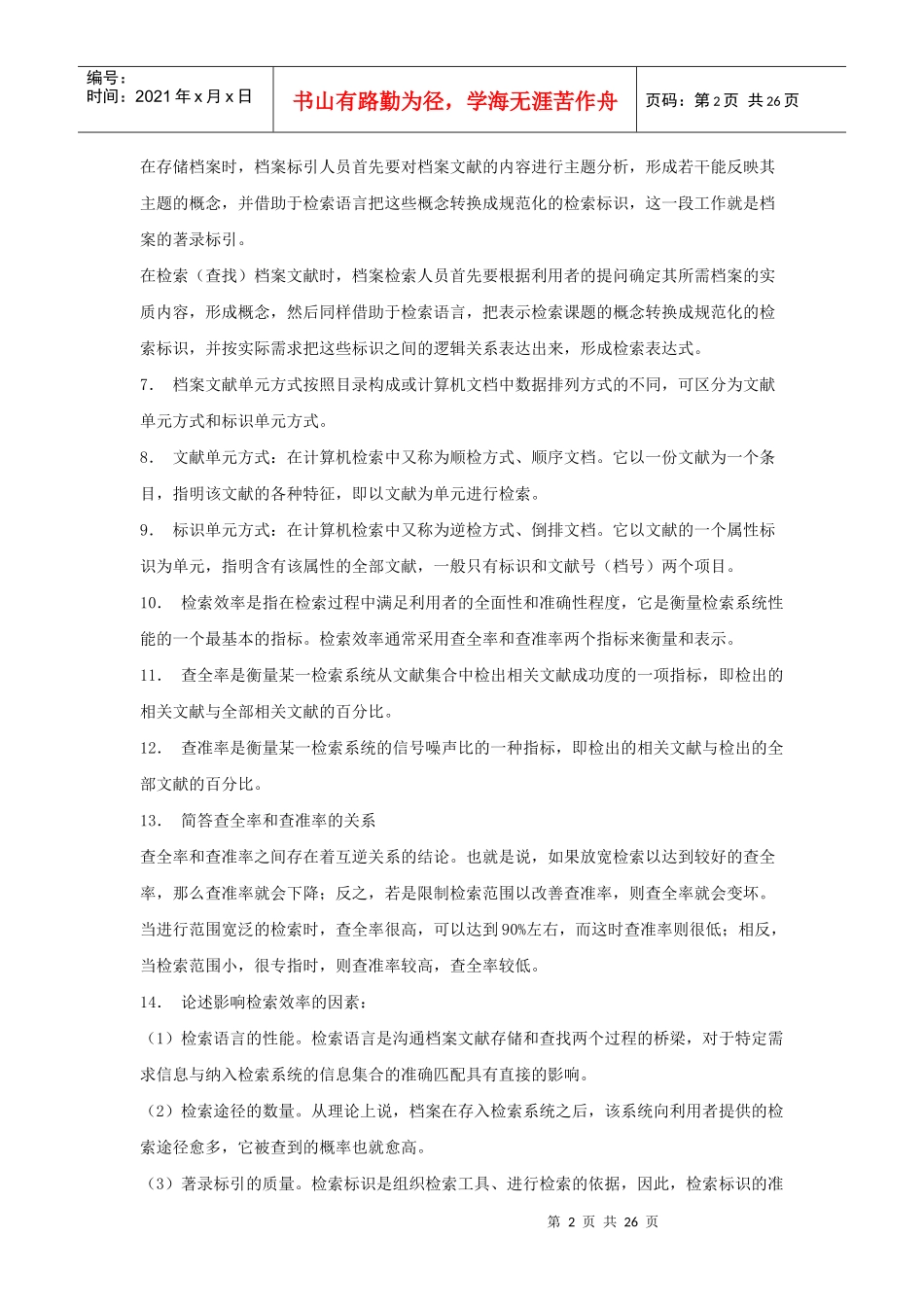 编号：
时间：2021 年 x 月 x 日

书山有路勤为径，学海无涯苦作舟

页码：第 2 页 共 26 页

在存储档案时，档案标引人员首先要对档案文献的内容进行主题分析，形成若干能反映其主题的概念，并借助于检索语言把这些概念转换成规范化的检索标识，这一段工作就是档案的著录标引。

在检索（查找）档案文献时，档案检索人员首先要根据利用者的提问确定其所需档案的实质内容，形成概念，然后同样借助于检索语言，把表示检索课题的概念转换成规范化的检索标识，并按实际需求把这些标识之间的逻辑关系表达出来，形成检索表达式。

7. 档案文献单元方式按照目录构成或计算机文档中数据排列方式的不同，可区分为文献单元方式和标识单元方式。

8. 文献单元方式：在计算机检索中又称为顺检方式、顺序文档。它以一份文献为一个条目，指明该文献的各种特征，即以文献为单元进行检索。

9. 标识单元方式：在计算机检索中又称为逆检方式、倒排文档。它以文献的一个属性标识为单元，指明含有该属性的全部文献，一般只有标识和文献号（档号）两个项目。

10. 检索效率是指在检索过程中满足利用者的全面性和准确性程度，它是衡量检索系统性能的一个最基本的指标。检索效率通常采用查全率和查准率两个指标来衡量和表示。

11. 查全率是衡量某一检索系统从文献集合中检出相关文献成功度的一项指标，即检出的相关文献与全部相关文献的百分比。

12. 查准率是衡量某一检索系统的信号噪声比的一种指标，即检出的相关文献与检出的全部文献的百分比。

13. 简答查全率和查准率的关系

查全率和查准率之间存在着互逆关系的结论。也就是说，如果放宽检索以达到较好的查全率，那么查准率就会下降；反之，若是限制检索范围以改善查准率，则查全率就会变坏。当进行范围宽泛的检索时，查全率很高，可以达到 90%左右，而这时查准率则很低；相反，当检索范围小，很专指时，则查准率较高，查全率较低。

14. 论述影响检索效率的因素：

（1）检索语言的性能。检索语言是沟通档案文献存储和查找两个过程的桥梁，对于特定需求信息与纳入检索系统的信息集合的准确匹配具有直接的影响。

（2）检索途径的数量。从理论上说，档案在存入检索系统之后，该系统向利用者提供的检索途径愈多，它被查到的概率也就愈高。

（3）著录标引的质量。检索标识是组织检索工具、进行检索的依据，因此，检索标识的准

第 2 页 共 26 页